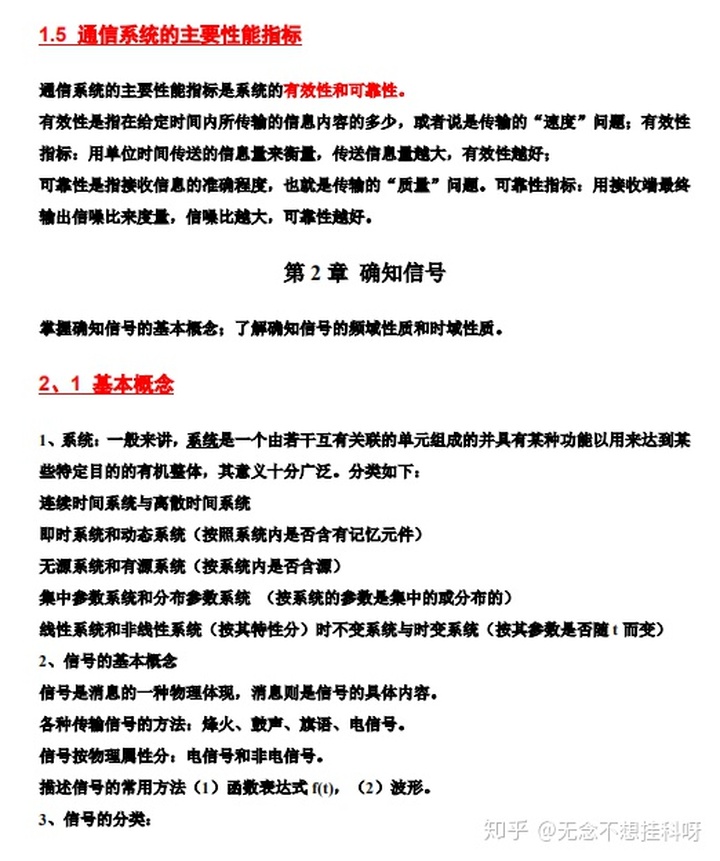 1.5 通信系统的主要性能指标

通信系统的主要性能指标是系统的有效性和可靠性。

有效性是指在给定时间内所传输的信息内容的多少，或者说是传输的“速度”问题；有效性指标：用单位时间传送的信息量来衡量，传送信息量越大，有效性越好；

可靠性是指接收信息的准确程度，也就是传输的“质量”问题。可靠性指标：用接收端最终输出信噪比来度量，信噪比越大，可靠性越好。

第2章 确知信号

掌握确知信号的基本概念；了解确知信号的频域性质和时域性质。

2、1 基本概念

1、系统：一般来讲，系统是一个由若干互有关联的单元组成的并具有某种功能以用来达到某些特定目的的有机整体，其意义十分广泛。分类如下：

连续时间系统与离散时间系统

即时系统和动态系统（按照系统内是否含有记忆元件）

无源系统和有源系统（按系统内是否含源）

集中参数系统和分布参数系统 （按系统的参数是集中的或分布的）

线性系统和非线性系统（按其特性分）时不变系统与时变系统（按其参数是否随t而变）

2、信号的基本概念

信号是消息的一种物理体现，消息则是信号的具体内容。

各种传输信号的方法：烽火、鼓声、旗语、电信号。

信号按物理属性分：电信号和非电信号。

描述信号的常用方法（1）函数表达式f(t)，（2）波形。

3、信号的分类：

知乎 @无念不想挂科呀